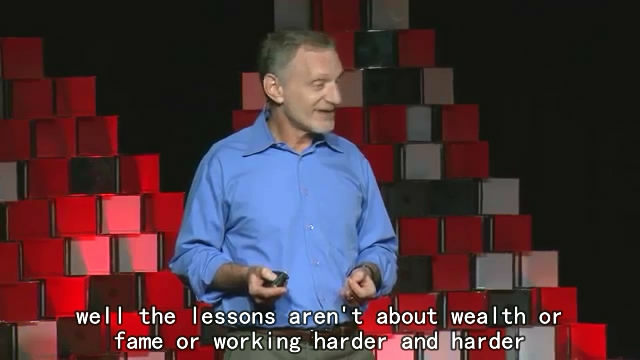 well the lessons aren't about wealth or fame or working harder and harder